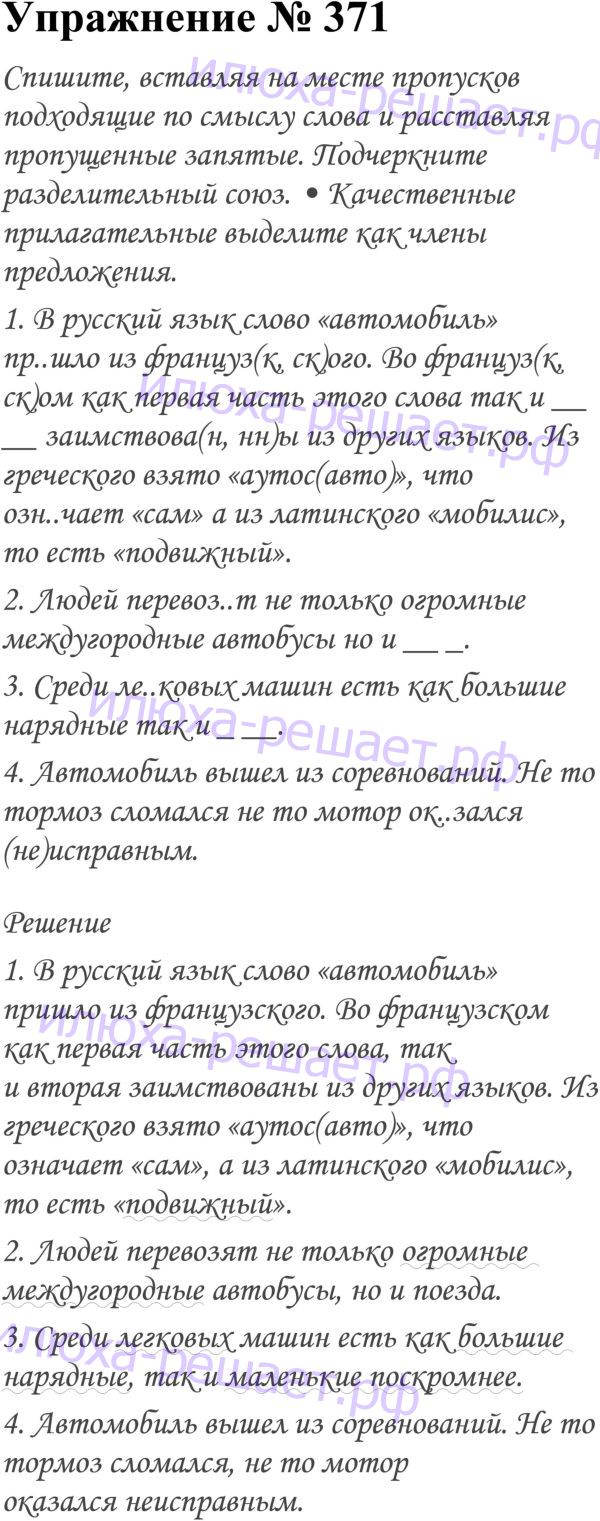 Упражнение № 371

Спишите, вставляя на месте пропусков подходящие по смыслу слова и расставляя пропущенные запятые. Подчеркните разделительный союз. • Качественные прилагательные выделите как члены предложения.

1. В русский язык слово «автомобиль» пр..шло из француз(к, ск)ого. Во француз(к, ск)ом как первая часть этого слова так и __ __ заимствова(н, нн)ы из других языков. Из греческого взято «аутос(авто)», что озн..чает «сам» а из латинского «мобилис», то есть «подвижный».

2. Людей перевоз..т не только огромные междугородные автобусы но и __ _.

3. Среди ле..ковых машин есть как большие нарядные так и _ __.

4. Автомобиль вышел из соревнований. Не то тормоз сломался не то мотор ок..зался (не)исправным.

Решение

1. В русский язык слово «автомобиль» пришло из французского. Во французском как первая часть этого слова, так и вторая заимствованы из других языков. Из греческого взято «аутос(авто)», что означает «сам», а из латинского «мобилис», то есть «подвижный».

2. Людей перевозят не только огромные междугородные автобусы, но и поезда.

3. Среди легковых машин есть как большие нарядные, так и маленькие поскромнее.

4. Автомобиль вышел из соревнований. Не то тормоз сломался, не то мотор оказался неисправным.

Илюха-решает.рф